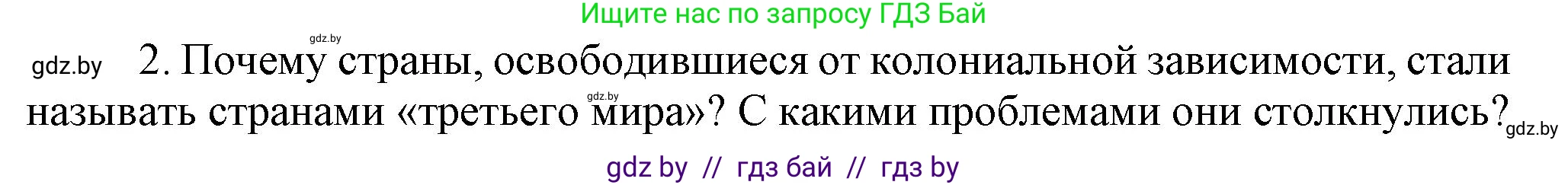 Ищите нас по запросу ГДЗ Бай

gdz.by

gdz.by 2. Почему страны, освободившиеся от колониальной зависимости, стали называть странами «третьего мира»? С какими проблемами они столкнулись?

gdz.by

gdz.by

gdz by // гдз бай // гдз by